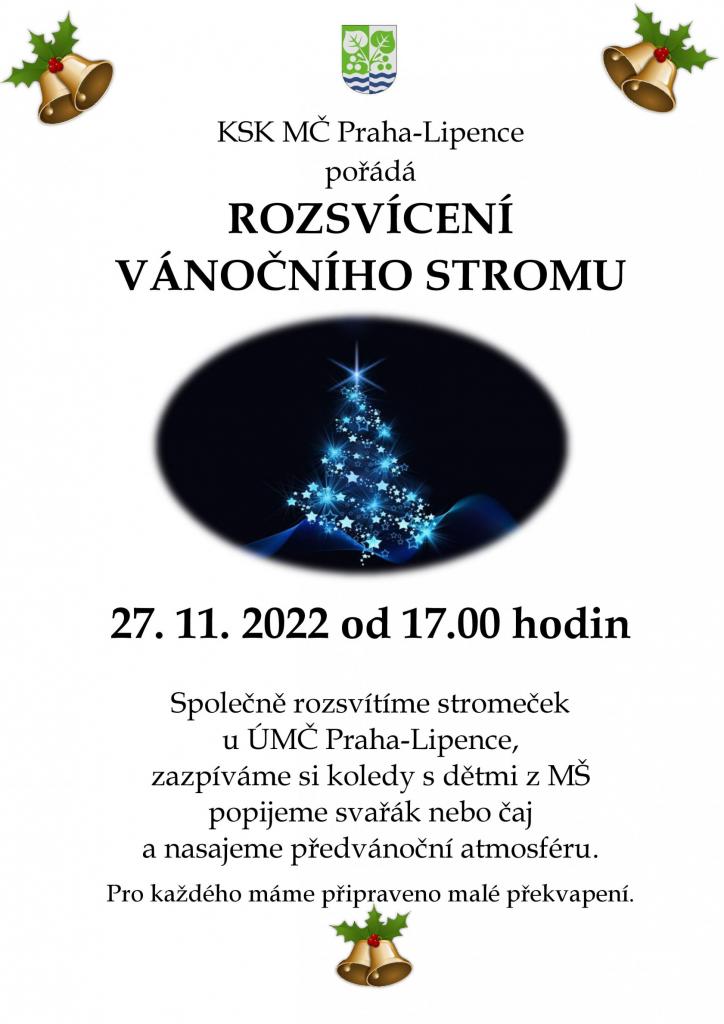 KSK MČ Praha-Lipence
pořádá
ROZSVÍCENÍ
VÁNOČNÍHO STROMU

27. 11. 2022 od 17.00 hodin

Společně rozsvítíme stromeček
u ÚMČ Praha-Lipence,
zazpíváme si koledy s dětmi z MŠ
popijeme svařák nebo čaj
a nasajeme předvánoční atmosféru.

Pro každého máme připraveno malé překvapení.